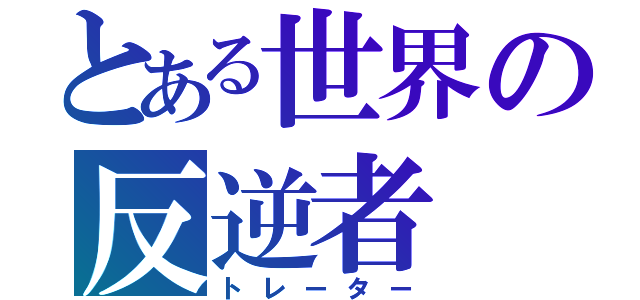 とある世界の
反逆者
トレーター